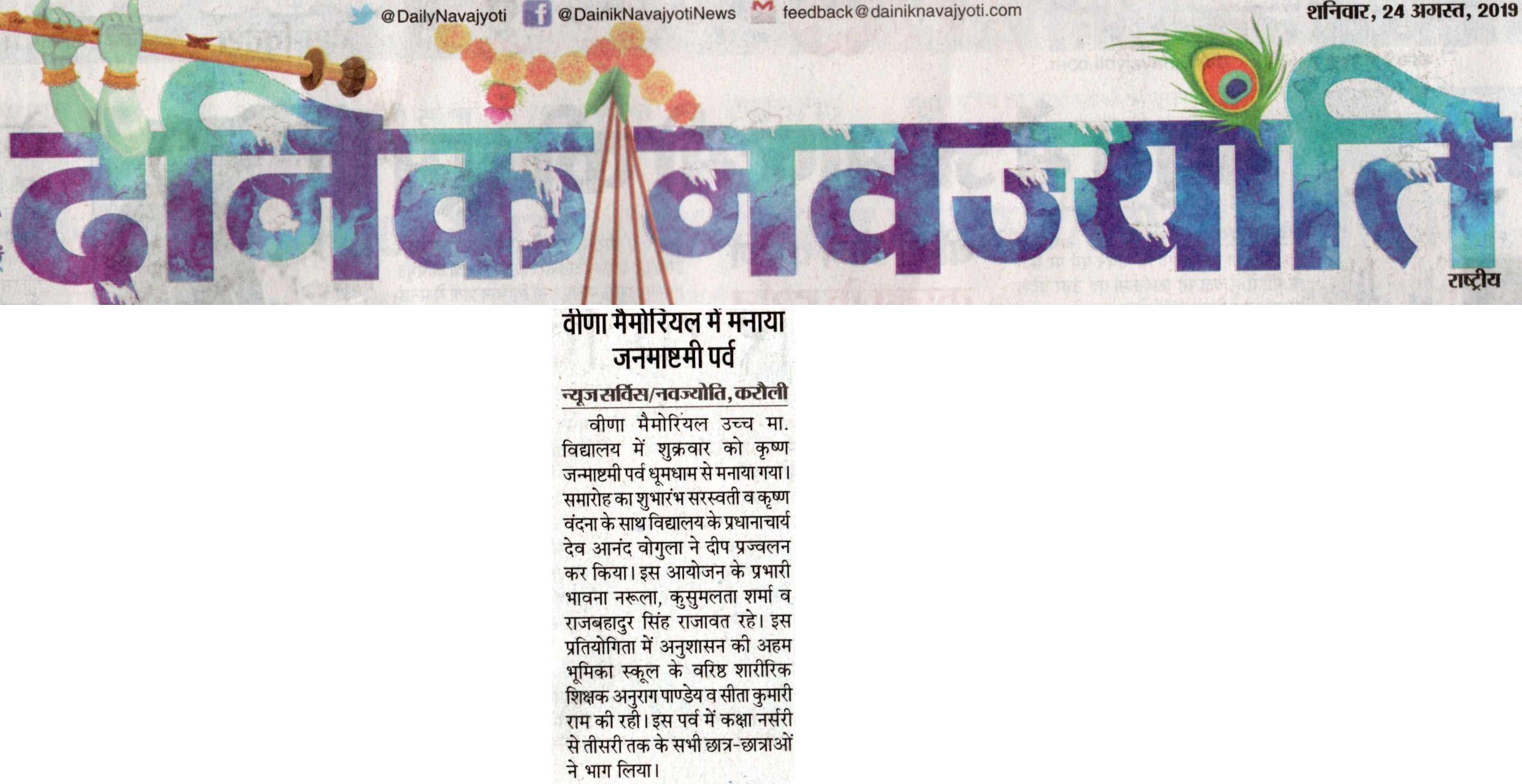 @DailyNavajyoti @DainikNavajyotiNews feedback@dainiknavajyoti.com

शनिवार, 24 अगस्त, 2019

दैनिक नवज्योति

राष्ट्रीय

वीणा मैमोरियल में मनाया जनमाष्टमी पर्व

न्यूज सर्विस/नवज्योति, करौली

वीणा मैमोरियल उच्च मा. विद्यालय में शुक्रवार को कृष्ण जन्माष्टमी पर्व धूमधाम से मनाया गया। समारोह का शुभारंभ सरस्वती व कृष्ण वंदना के साथ विद्यालय के प्रधानाचार्य देव आनंद वोगुला ने दीप प्रज्वलन कर किया। इस आयोजन के प्रभारी भावना नरूला, कुसुमलता शर्मा व राजबहादुर सिंह राजावत रहे। इस प्रतियोगिता में अनुशासन की अहम भूमिका स्कूल के वरिष्ठ शारीरिक शिक्षक अनुराग पाण्डेय व सीता कुमारी राम की रही। इस पर्व में कक्षा नर्सरी से तीसरी तक के सभी छात्र-छात्राओं ने भाग लिया।